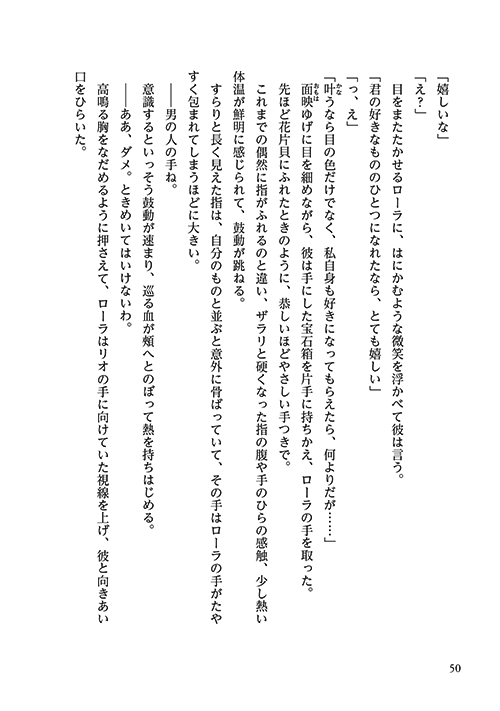 「嬉しいな」

「え？」

目をまたたかせるローラに、はにかむような微笑を浮かべて彼は言う。

「君の好きなもののひとつになれたなら、とても嬉しい」

「っ、え」

「叶うなら目の色だけでなく、私自身も好きになってもらえたら、何よりだが……」

面映ゆげに目を細めながら、彼は手にした宝石箱を片手に持ちかえ、ローラの手を取った。

先ほど花片貝にふれたときのように、恭しいほどやさしい手つきで。

これまでの偶然に指がふれるのと違い、ザラリと硬くなった指の腹や手のひらの感触、少し熱い体温が鮮明に感じられて、鼓動が跳ねる。

すらりと長く見えた指は、自分のものと並ぶと意外に骨ばっていて、その手はローラの手がたやすく包まれてしまうほどに大きい。

――男の人の手ね。

意識するといっそう鼓動が速まり、巡る血が頬へとのぼって熱を持ちはじめる。

――ああ、ダメ。ときめいてはいけないわ。

高鳴る胸をなだめるように押さえて、ローラはリオの手に向けていた視線を上げ、彼と向きあい口をひらいた。

50